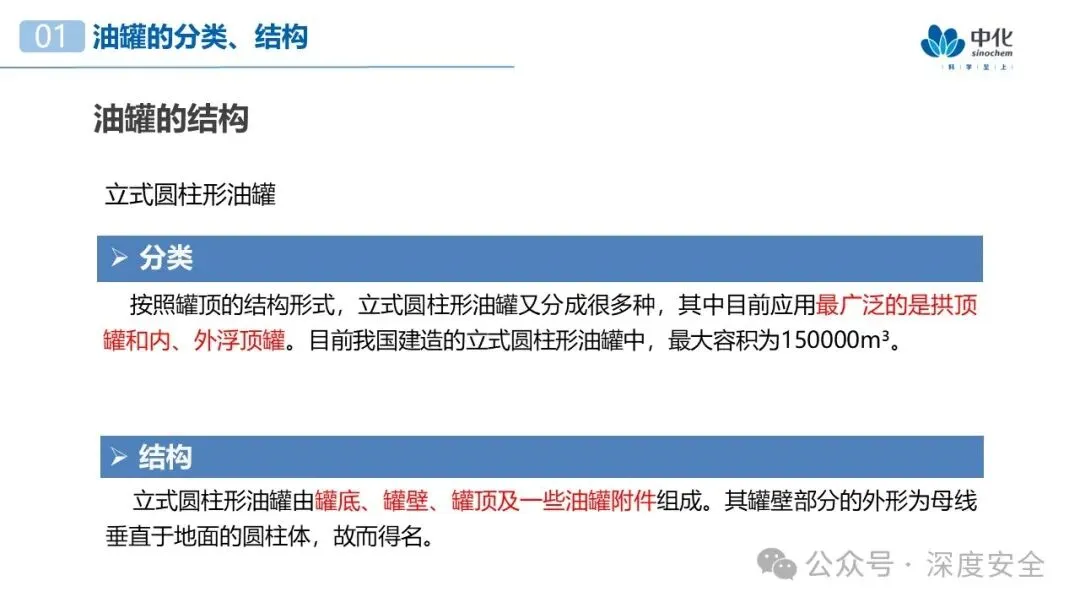 01 油罐的分类、结构

中化
sinochem
科学至上

油罐的结构

立式圆柱形油罐

➢ 分类

按照罐顶的结构形式，立式圆柱形油罐又分成很多种，其中目前应用最广泛的是拱顶罐和内、外浮顶罐。目前我国建造的立式圆柱形油罐中，最大容积为150000m³。

➢ 结构

立式圆柱形油罐由罐底、罐壁、罐顶及一些油罐附件组成。其罐壁部分的外形为母线垂直于地面的圆柱体，故而得名。

公众号 · 深度安全